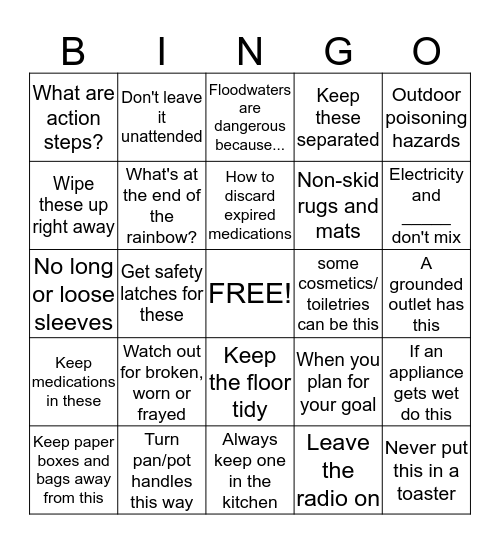 | B | I | N | G | O |
|---|---|---|---|---|
| What are action steps? | Don't leave it unattended | Floodwaters are dangerous because... | Keep these separated | Outdoor poisoning hazards |
| Wipe these up right away | What's at the end of the rainbow? | How to discard expired medications | Non-skid rugs and mats | Electricity and _____ don't mix |
| No long or loose sleeves | Get safety latches for these | FREE! | some cosmetics/ toiletries can be this | A grounded outlet has this |
| Keep medications in these | Watch out for broken, worn or frayed | Keep the floor tidy | When you plan for your goal | If an appliance gets wet do this |
| Keep paper boxes and bags away from this | Turn pan/pot handles this way | Always keep one in the kitchen | Leave the radio on | Never put this in a toaster |